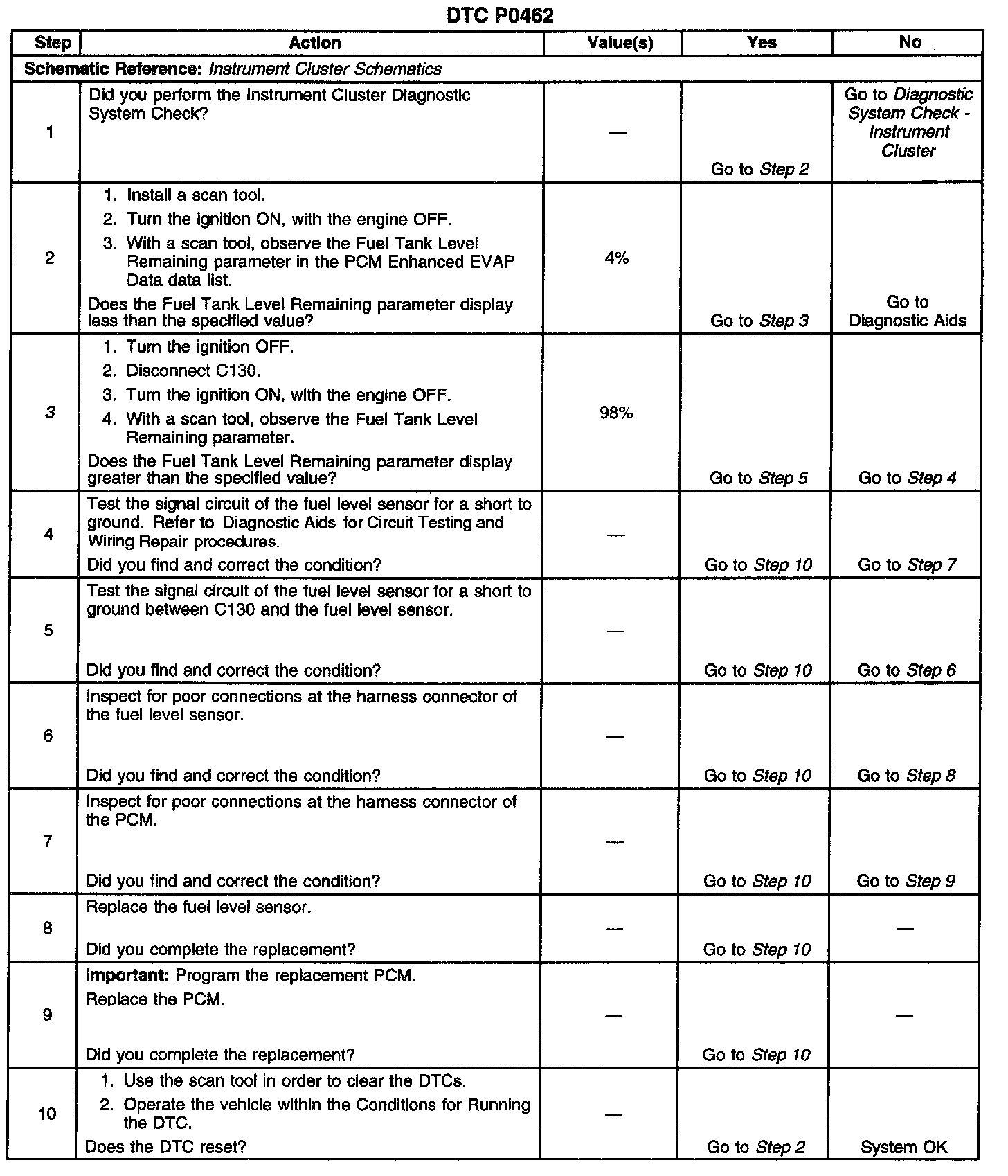 DTC P0462

| Step | Action | Value(s) | Yes | No |
|---|---|---|---|---|
| Schematic Reference: Instrument Cluster Schematics | | | | |
| 1 | Did you perform the Instrument Cluster Diagnostic System Check? | — | Go to Step 2 | Go to Diagnostic System Check - Instrument Cluster |
| 2 | 1. Install a scan tool. 2. Turn the ignition ON, with the engine OFF. 3. With a scan tool, observe the Fuel Tank Level Remaining parameter in the PCM Enhanced EVAP Data data list. Does the Fuel Tank Level Remaining parameter display less than the specified value? | 4% | Go to Step 3 | Go to Diagnostic Aids |
| 3 | 1. Turn the ignition OFF. 2. Disconnect C130. 3. Turn the ignition ON, with the engine OFF. 4. With a scan tool, observe the Fuel Tank Level Remaining parameter. Does the Fuel Tank Level Remaining parameter display greater than the specified value? | 98% | Go to Step 5 | Go to Step 4 |
| 4 | Test the signal circuit of the fuel level sensor for a short to ground. Refer to Diagnostic Aids for Circuit Testing and Wiring Repair procedures. Did you find and correct the condition? | — | Go to Step 10 | Go to Step 7 |
| 5 | Test the signal circuit of the fuel level sensor for a short to ground between C130 and the fuel level sensor. Did you find and correct the condition? | — | Go to Step 10 | Go to Step 6 |
| 6 | Inspect for poor connections at the harness connector of the fuel level sensor. Did you find and correct the condition? | — | Go to Step 10 | Go to Step 8 |
| 7 | Inspect for poor connections at the harness connector of the PCM. Did you find and correct the condition? | — | Go to Step 10 | Go to Step 9 |
| 8 | Replace the fuel level sensor. Did you complete the replacement? | — | Go to Step 10 | — |
| 9 | Important: Program the replacement PCM. Replace the PCM. Did you complete the replacement? | — | Go to Step 10 | — |
| 10 | 1. Use the scan tool in order to clear the DTCs. 2. Operate the vehicle within the Conditions for Running the DTC. Does the DTC reset? | — | Go to Step 2 | System OK |